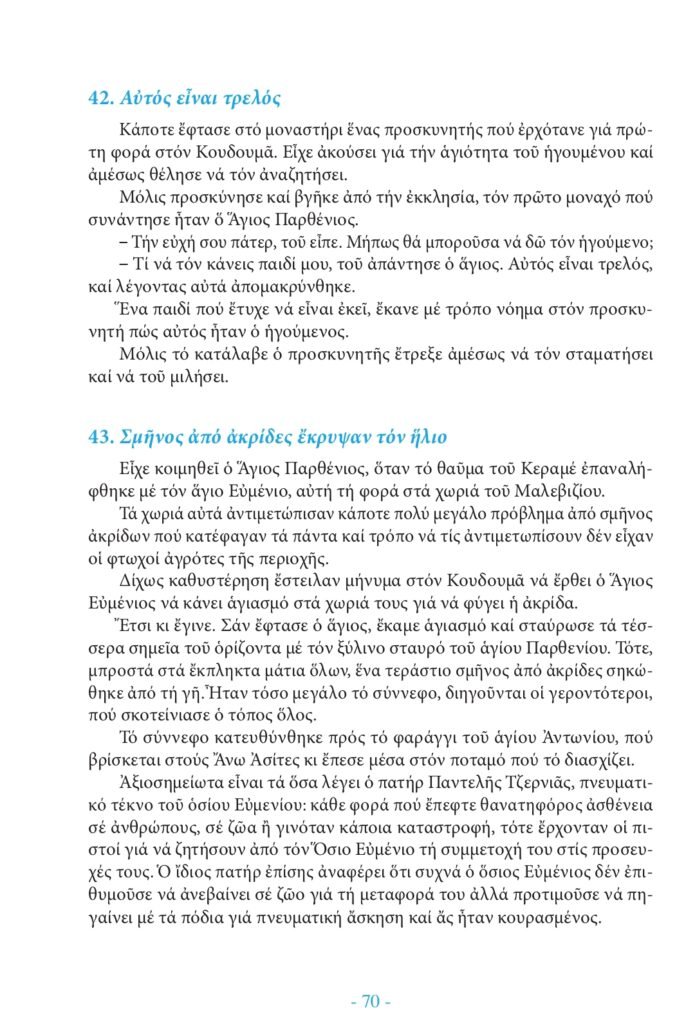 42. Αὐτός εἶναι τρελός

Κάποτε ἔφτασε στό μοναστήρι ἕνας προσκυνητής πού ἐρχότανε γιά πρώτη φορά στόν Κουδουμᾶ. Εἶχε ἀκούσει γιά τήν ἁγιότητα τοῦ ἡγουμένου καί ἀμέσως θέλησε νά τόν ἀναζητήσει.

Μόλις προσκύνησε καί βγῆκε ἀπό τήν ἐκκλησία, τόν πρῶτο μοναχό πού συνάντησε ἦταν ὅ Ἅγιος Παρθένιος.

– Τήν εὐχή σου πάτερ, τοῦ εἶπε. Μήπως θά μποροῦσα νά δῶ τόν ἡγούμενο;

– Τί νά τόν κάνεις παιδί μου, τοῦ ἀπάντησε ὁ ἅγιος. Αὐτός εἶναι τρελός, καί λέγοντας αὐτά ἀπομακρύνθηκε.

Ἕνα παιδί πού ἔτυχε νά εἶναι ἐκεῖ, ἔκανε μέ τρόπο νόημα στόν προσκυνητή πώς αὐτός ἦταν ὁ ἡγούμενος.

Μόλις τό κατάλαβε ὁ προσκυνητῆς ἔτρεξε ἀμέσως νά τόν σταματήσει καί νά τοῦ μιλήσει.

43. Σμῆνος ἀπό ἀκρίδες ἔκρυψαν τόν ἥλιο

Εἶχε κοιμηθεῖ ὁ Ἅγιος Παρθένιος, ὅταν τό θαῦμα τοῦ Κεραμέ ἐπαναλήφθηκε μέ τόν ἅγιο Εὐμένιο, αὐτή τή φορά στά χωριά τοῦ Μαλεβιζίου.

Τά χωριά αὐτά ἀντιμετώπισαν κάποτε πολύ μεγάλο πρόβλημα ἀπό σμῆνος ἀκρίδων πού κατέφαγαν τά πάντα καί τρόπο νά τίς ἀντιμετωπίσουν δέν εἶχαν οἱ φτωχοί ἀγρότες τῆς περιοχῆς.

Δίχως καθυστέρηση ἔστειλαν μήνυμα στόν Κουδουμᾶ νά ἔρθει ὁ Ἅγιος Εὐμένιος νά κάνει ἁγιασμό στά χωριά τους γιά νά φύγει ἡ ἀκρίδα.

Ἔτσι κι ἔγινε. Σάν ἔφτασε ὁ ἅγιος, ἔκαμε ἁγιασμό καί σταύρωσε τά τέσσερα σημεῖα τοῦ ὁρίζοντα μέ τόν ξύλινο σταυρό τοῦ ἁγίου Παρθενίου. Τότε, μπροστά στά ἔκπληκτα μάτια ὅλων, ἕνα τεράστιο σμῆνος ἀπό ἀκρίδες σηκώθηκε ἀπό τή γῆ. Ἦταν τόσο μεγάλο τό σύννεφο, διηγοῦνται οἱ γεροντότεροι, πού σκοτείνιασε ὁ τόπος ὅλος.

Τό σύννεφο κατευθύνθηκε πρός τό φαράγγι τοῦ ἁγίου Ἀντωνίου, πού βρίσκεται στούς Ἄνω Ἀσίτες κι ἔπεσε μέσα στόν ποταμό πού τό διασχίζει.

Ἀξιοσημείωτα εἶναι τά ὅσα λέγει ὁ πατήρ Παντελῆς Τζερνιᾶς, πνευματικό τέκνο τοῦ ὁσίου Εὐμενίου: κάθε φορά πού ἔπεφτε θανατηφόρος ἀσθένεια σέ ἀνθρώπους, σέ ζῶα ἤ γινόταν κάποια καταστροφή, τότε ἔρχονταν οἱ πιστοί γιά νά ζητήσουν ἀπό τόν Ὅσιο Εὐμένιο τή συμμετοχή του στίς προσευχές τους. Ὁ ἴδιος πατήρ ἐπίσης ἀναφέρει ὅτι συχνά ὁ ὅσιος Εὐμένιος δέν ἐπιθυμοῦσε νά ἀνεβαίνει σέ ζῶο γιά τή μεταφορά του ἀλλά προτιμοῦσε νά πηγαίνει μέ τά πόδια γιά πνευματική ἄσκηση καί ἄς ἦταν κουρασμένος.

- 70 -